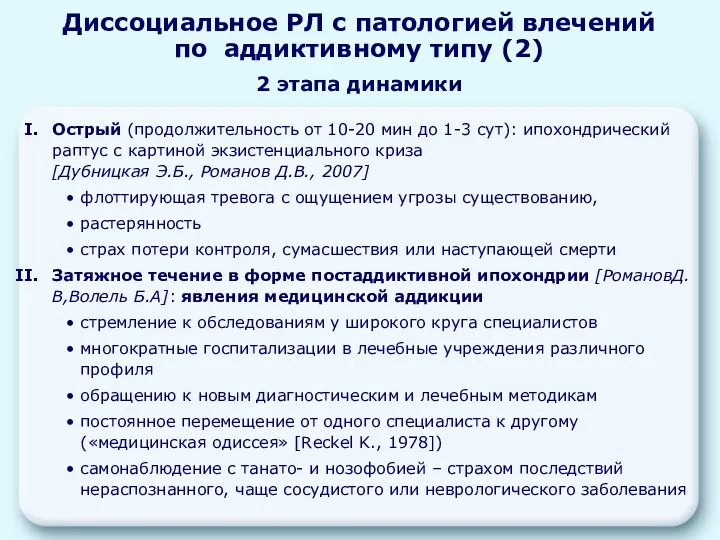 Диссоциальное РЛ с патологией влечений по аддиктивному типу (2)

2 этапа динамики

I. Острый (продолжительность от 10-20 мин до 1-3 сут): ипохондрический раптус с картиной экзистенциального криза [Дубницкая Э.Б., Романов Д.В., 2007]

• флоттирующая тревога с ощущением угрозы существованию,
• растерянность
• страх потери контроля, сумасшествия или наступающей смерти

II. Затяжное течение в форме постаддиктивной ипохондрии [РомановД. В,Волель Б.А]: явления медицинской аддикции

• стремление к обследованиям у широкого круга специалистов
• многократные госпитализации в лечебные учреждения различного профиля
• обращению к новым диагностическим и лечебным методикам
• постоянное перемещение от одного специалиста к другому («медицинская одиссея» [Reckel K., 1978])
• самонаблюдение с танато- и нозофобией – страхом последствий нераспознанного, чаще сосудистого или неврологического заболевания